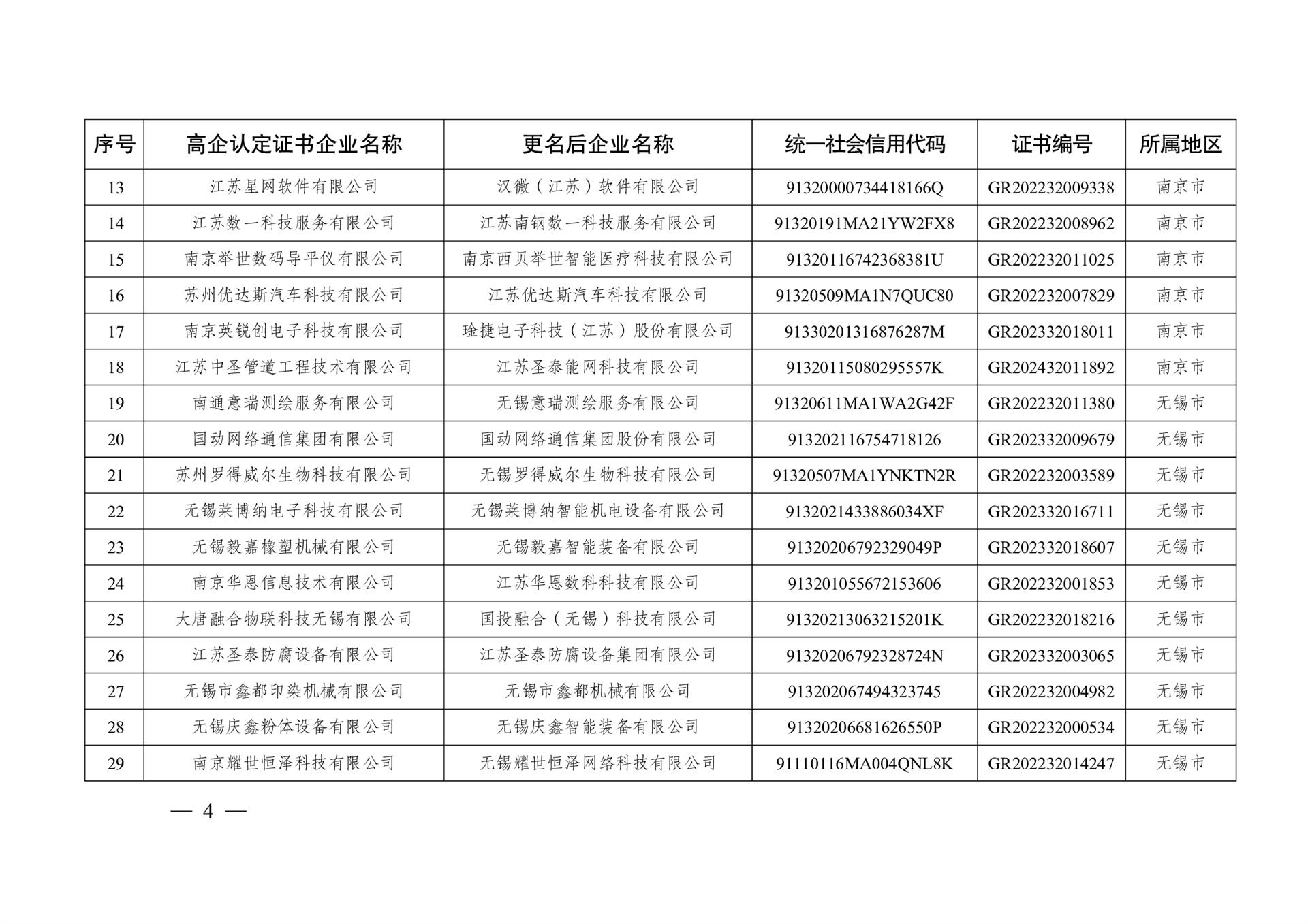 | 序号 | 高企认定证书企业名称 | 更名后企业名称 | 统一社会信用代码 | 证书编号 | 所属地区 |
|---|---|---|---|---|---|
| 13 | 江苏星网软件有限公司 | 汉微（江苏）软件有限公司 | 91320000734418166Q | GR202232009338 | 南京市 |
| 14 | 江苏数一科技服务有限公司 | 江苏南钢数一科技服务有限公司 | 91320191MA21YW2FX8 | GR202232008962 | 南京市 |
| 15 | 南京举世数码导平仪有限公司 | 南京西贝举世智能医疗科技有限公司 | 91320116742368381U | GR202232011025 | 南京市 |
| 16 | 苏州优达斯汽车科技有限公司 | 江苏优达斯汽车科技有限公司 | 91320509MA1N7QUC80 | GR202232007829 | 南京市 |
| 17 | 南京英锐创电子科技有限公司 | 琻捷电子科技（江苏）股份有限公司 | 91330201316876287M | GR202332018011 | 南京市 |
| 18 | 江苏中圣管道工程技术有限公司 | 江苏圣泰能网科技有限公司 | 91320115080295557K | GR202432011892 | 南京市 |
| 19 | 南通意瑞测绘服务有限公司 | 无锡意瑞测绘服务有限公司 | 91320611MA1WA2G42F | GR202232011380 | 无锡市 |
| 20 | 国动网络通信集团有限公司 | 国动网络通信集团股份有限公司 | 913202116754718126 | GR202332009679 | 无锡市 |
| 21 | 苏州罗得威尔生物科技有限公司 | 无锡罗得威尔生物科技有限公司 | 91320507MA1YNKTN2R | GR202232003589 | 无锡市 |
| 22 | 无锡莱博纳电子科技有限公司 | 无锡莱博纳智能机电设备有限公司 | 9132021433886034XF | GR202332016711 | 无锡市 |
| 23 | 无锡毅嘉橡塑机械有限公司 | 无锡毅嘉智能装备有限公司 | 91320206792329049P | GR202332018607 | 无锡市 |
| 24 | 南京华恩信息技术有限公司 | 江苏华恩数科科技有限公司 | 913201055672153606 | GR202232001853 | 无锡市 |
| 25 | 大唐融合物联科技无锡有限公司 | 国投融合（无锡）科技有限公司 | 91320213063215201K | GR202232018216 | 无锡市 |
| 26 | 江苏圣泰防腐设备有限公司 | 江苏圣泰防腐设备集团有限公司 | 91320206792328724N | GR202332003065 | 无锡市 |
| 27 | 无锡市鑫都印染机械有限公司 | 无锡市鑫都机械有限公司 | 913202067494323745 | GR202232004982 | 无锡市 |
| 28 | 无锡庆鑫粉体设备有限公司 | 无锡庆鑫智能装备有限公司 | 91320206681626550P | GR202232000534 | 无锡市 |
| 29 | 南京耀世恒泽科技有限公司 | 无锡耀世恒泽网络科技有限公司 | 91110116MA004QNL8K | GR202232014247 | 无锡市 |

— 4 —